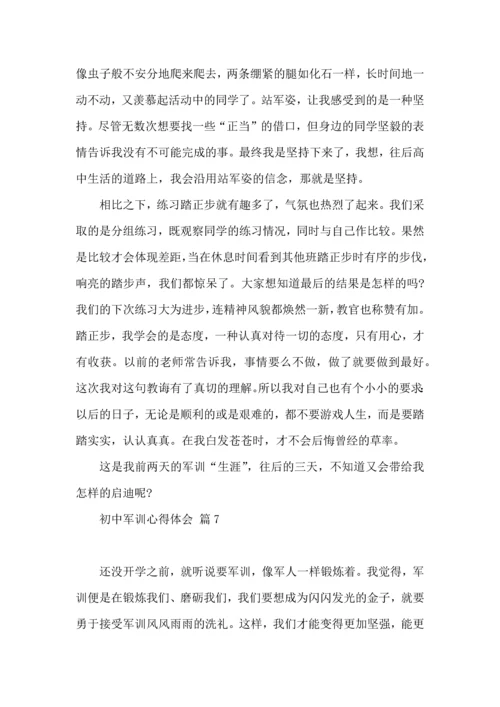 像虫子般不安分地爬来爬去，两条绷紧的腿如化石一样，长时间地一动不动，又羡慕起活动中的同学了。站军姿，让我感受到的是一种坚持。尽管无数次想要找一些“正当”的借口，但身边的同学坚毅的表情告诉我没有不可能完成的事。最终我是坚持下来了，我想，往后高中生活的道路上，我会沿用站军姿的信念，那就是坚持。

相比之下，练习踏正步就有趣多了，气氛也热烈了起来。我们采取的是分组练习，既观察同学的练习情况，同时与自己作比较。果然是比较才会体现差距，当在休息时间看到其他班踏正步时有序的步伐，响亮的踏步声，我们都惊呆了。大家想知道最后的结果是怎样的吗?我们的下次练习大为进步，连精神风貌都焕然一新，教官也称赞有加。踏正步，我学会的是态度，一种认真对待一切的态度，只有用心，才有收获。以前的老师常告诉我，事情要么不做，做了就要做到最好。这次我对这句教诲有了真切的理解。所以我对自己也有个小小的要求以后的日子，无论是顺利的或是艰难的，都不要游戏人生，而是要踏踏实实，认认真真。在我白发苍苍时，才不会后悔曾经的草率。

这是我前两天的军训“生涯”，往后的三天，不知道又会带给我怎样的启迪呢?

初中军训心得体会 篇7

还没开学之前，就听说要军训，像军人一样锻炼着。我觉得，军训便是在锻炼我们、磨砺我们，我们要想成为闪闪发光的金子，就要勇于接受军训风风雨雨的洗礼。这样，我们才能变得更加坚强，能更